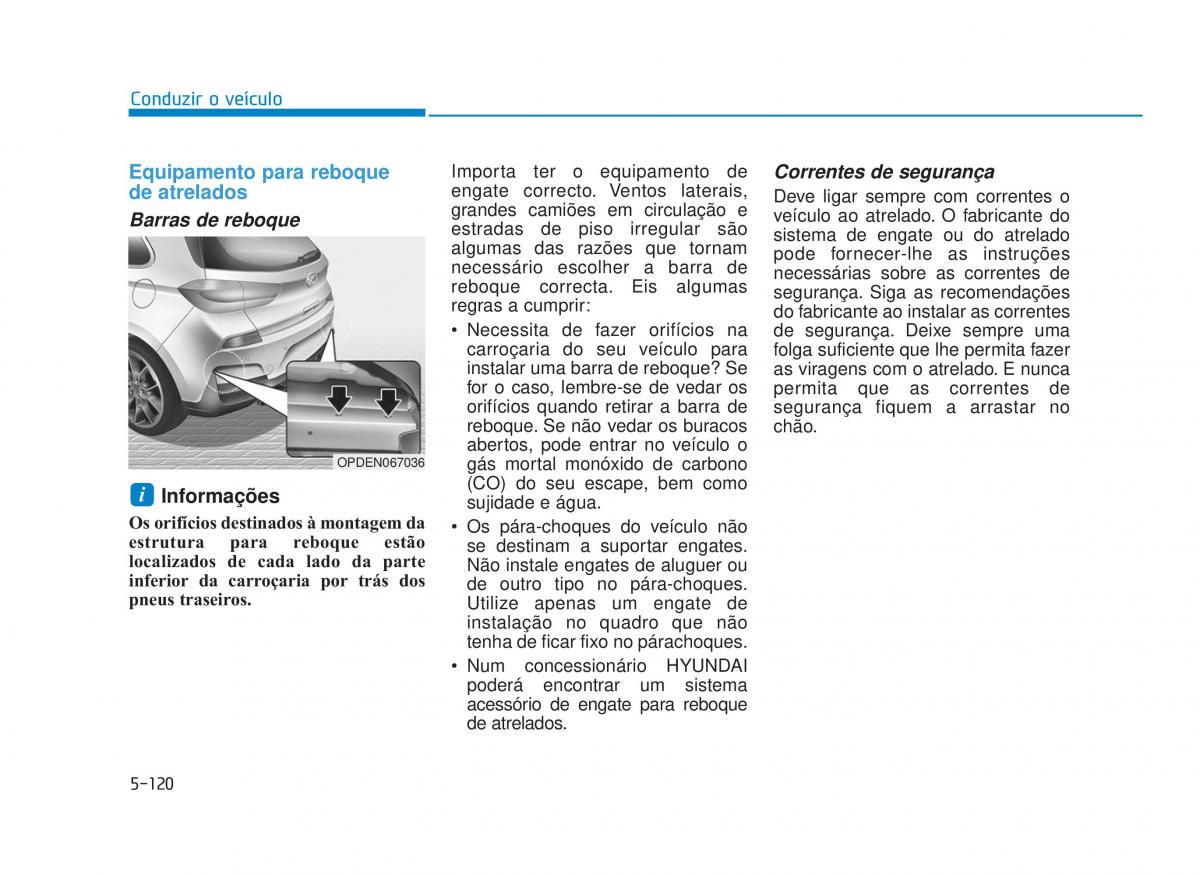 Conduzir o veículo

Equipamento para reboque de atrelados

Barras de reboque

OPDEN067036

i Informações

Os orifícios destinados à montagem da estrutura para reboque estão localizados de cada lado da parte inferior da carroçaria por trás dos pneus traseiros.

Importa ter o equipamento de engate correcto. Ventos laterais, grandes camiões em circulação e estradas de piso irregular são algumas das razões que tornam necessário escolher a barra de reboque correcta. Eis algumas regras a cumprir:

• Necessita de fazer orifícios na carroçaria do seu veículo para instalar uma barra de reboque? Se for o caso, lembre-se de vedar os orifícios quando retirar a barra de reboque. Se não vedar os buracos abertos, pode entrar no veículo o gás mortal monóxido de carbono (CO) do seu escape, bem como sujidade e água.

• Os pára-choques do veículo não se destinam a suportar engates. Não instale engates de aluguer ou de outro tipo no pára-choques. Utilize apenas um engate de instalação no quadro que não tenha de ficar fixo no párachoques.

• Num concessionário HYUNDAI poderá encontrar um sistema acessório de engate para reboque de atrelados.

Correntes de segurança

Deve ligar sempre com correntes o veículo ao atrelado. O fabricante do sistema de engate ou do atrelado pode fornecer-lhe as instruções necessárias sobre as correntes de segurança. Siga as recomendações do fabricante ao instalar as correntes de segurança. Deixe sempre uma folga suficiente que lhe permita fazer as viragens com o atrelado. E nunca permita que as correntes de segurança fiquem a arrastar no chão.

5-120